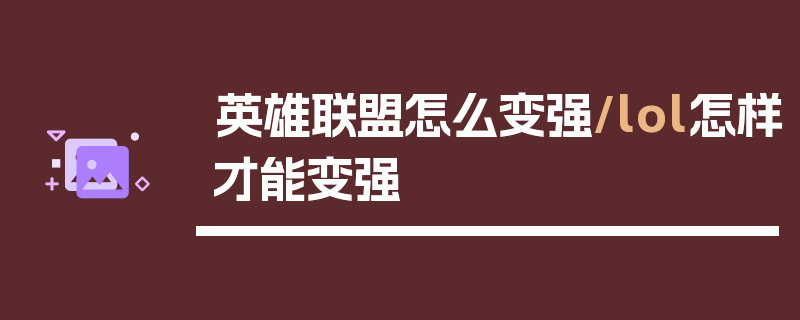 英雄联盟怎么变强/lol怎样才能变强